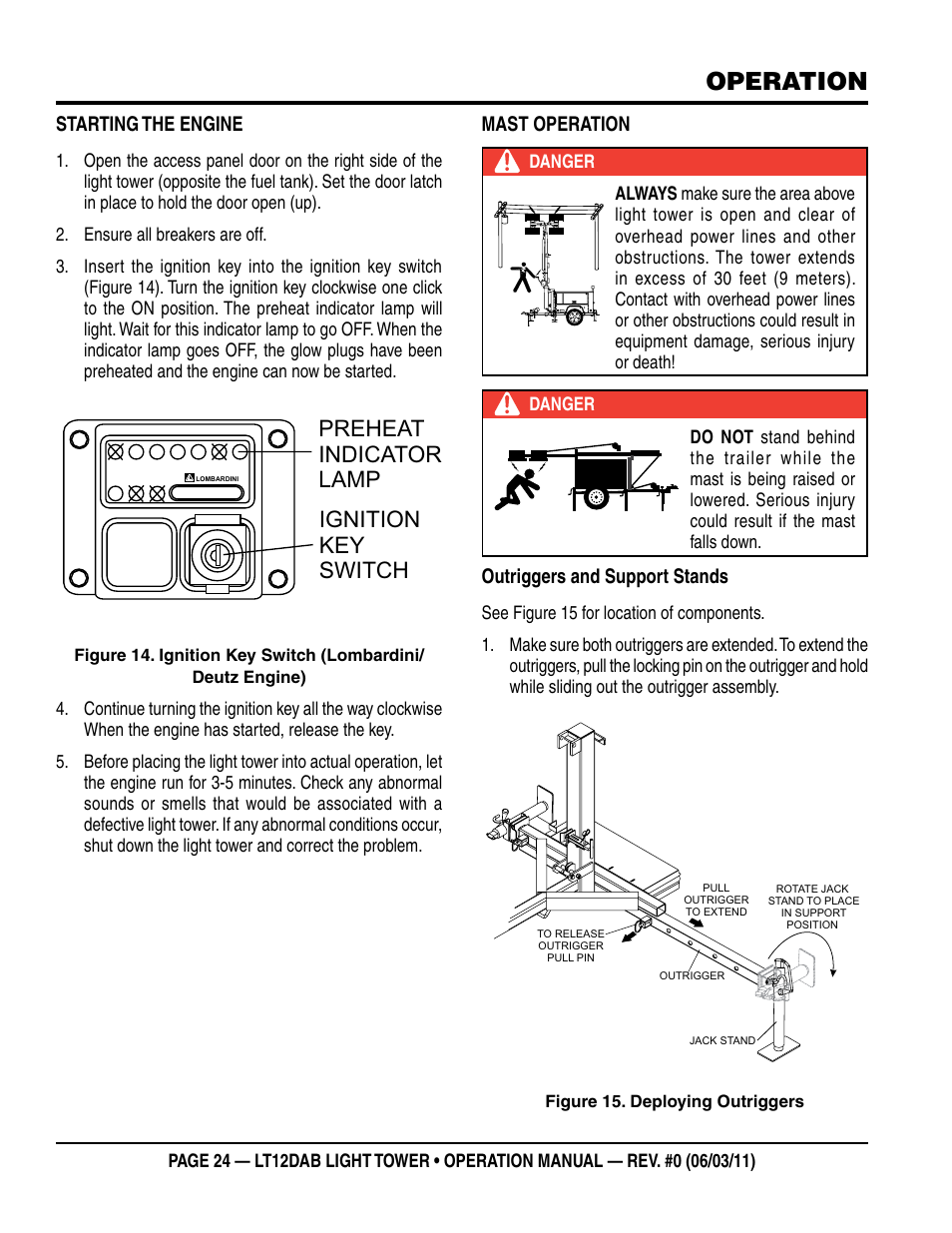 OPERATION

STARTING THE ENGINE

1. Open the access panel door on the right side of the light tower (opposite the fuel tank). Set the door latch in place to hold the door open (up).

2. Ensure all breakers are off.

3. Insert the ignition key into the ignition key switch (Figure 14). Turn the ignition key clockwise one click to the ON position. The preheat indicator lamp will light. Wait for this indicator lamp to go OFF. When the indicator lamp goes OFF, the glow plugs have been preheated and the engine can now be started.

LOMBARDINI

PREHEAT INDICATOR LAMP

IGNITION KEY SWITCH

Figure 14. Ignition Key Switch (Lombardini/ Deutz Engine)

4. Continue turning the ignition key all the way clockwise When the engine has started, release the key.

5. Before placing the light tower into actual operation, let the engine run for 3-5 minutes. Check any abnormal sounds or smells that would be associated with a defective light tower. If any abnormal conditions occur, shut down the light tower and correct the problem.

MAST OPERATION

DANGER

ALWAYS make sure the area above light tower is open and clear of overhead power lines and other obstructions. The tower extends in excess of 30 feet (9 meters). Contact with overhead power lines or other obstructions could result in equipment damage, serious injury or death!

DANGER

DO NOT stand behind the trailer while the mast is being raised or lowered. Serious injury could result if the mast falls down.

Outriggers and Support Stands

See Figure 15 for location of components.

1. Make sure both outriggers are extended. To extend the outriggers, pull the locking pin on the outrigger and hold while sliding out the outrigger assembly.

PULL OUTRIGGER TO EXTEND

ROTATE JACK STAND TO PLACE IN SUPPORT POSITION

TO RELEASE OUTRIGGER PULL PIN

OUTRIGGER

JACK STAND

Figure 15. Deploying Outriggers

PAGE 24 — LT12DAB LIGHT TOWER • OPERATION MANUAL — REV. #0 (06/03/11)